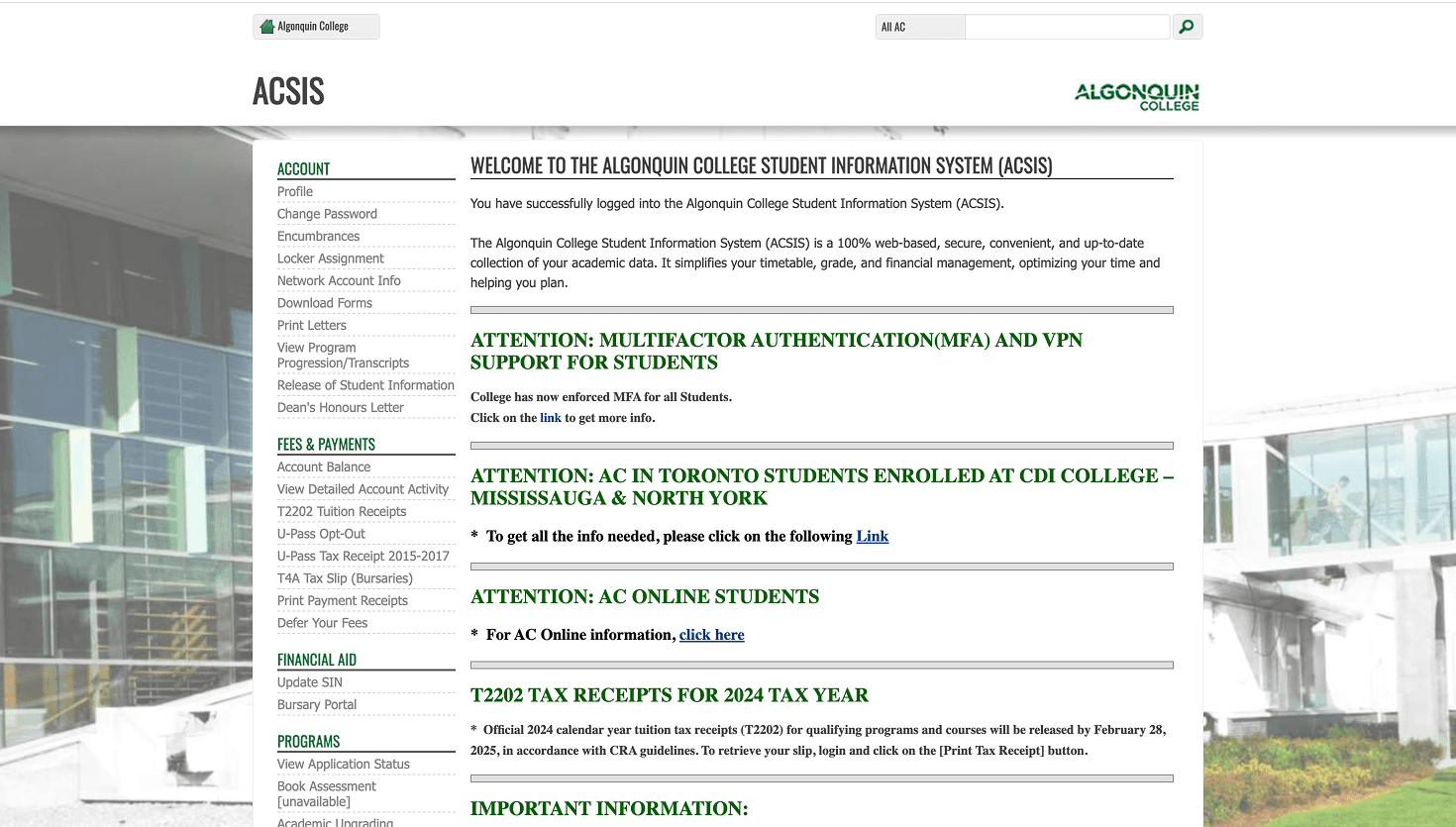 Algonquin College

All AC

ACSIS

ALGONQUIN COLLEGE

ACCOUNT
Profile
Change Password
Encumbrances
Locker Assignment
Network Account Info
Download Forms
Print Letters
View Program Progression/Transcripts
Release of Student Information
Dean's Honours Letter

FEES & PAYMENTS
Account Balance
View Detailed Account Activity
T2202 Tuition Receipts
U-Pass Opt-Out
U-Pass Tax Receipt 2015-2017
T4A Tax Slip (Bursaries)
Print Payment Receipts
Defer Your Fees

FINANCIAL AID
Update SIN
Bursary Portal

PROGRAMS
View Application Status
Book Assessment [unavailable]
Academic Upgrading

WELCOME TO THE ALGONQUIN COLLEGE STUDENT INFORMATION SYSTEM (ACSIS)

You have successfully logged into the Algonquin College Student Information System (ACSIS).

The Algonquin College Student Information System (ACSIS) is a 100% web-based, secure, convenient, and up-to-date collection of your academic data. It simplifies your timetable, grade, and financial management, optimizing your time and helping you plan.

ATTENTION: MULTIFACTOR AUTHENTICATION(MFA) AND VPN SUPPORT FOR STUDENTS

College has now enforced MFA for all Students.
Click on the link to get more info.

ATTENTION: AC IN TORONTO STUDENTS ENROLLED AT CDI COLLEGE – MISSISSAUGA & NORTH YORK

* To get all the info needed, please click on the following Link

ATTENTION: AC ONLINE STUDENTS

* For AC Online information, click here

T2202 TAX RECEIPTS FOR 2024 TAX YEAR

* Official 2024 calendar year tuition tax receipts (T2202) for qualifying programs and courses will be released by February 28, 2025, in accordance with CRA guidelines. To retrieve your slip, login and click on the [Print Tax Receipt] button.

IMPORTANT INFORMATION: